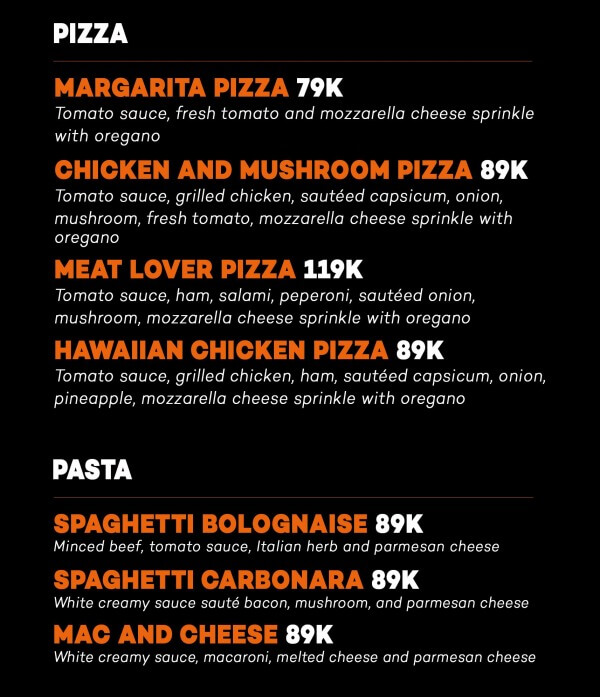 PIZZA

MARGARITA PIZZA 79K
Tomato sauce, fresh tomato and mozzarella cheese sprinkle with oregano

CHICKEN AND MUSHROOM PIZZA 89K
Tomato sauce, grilled chicken, sautéed capsicum, onion, mushroom, fresh tomato, mozzarella cheese sprinkle with oregano

MEAT LOVER PIZZA 119K
Tomato sauce, ham, salami, peperoni, sautéed onion, mushroom, mozzarella cheese sprinkle with oregano

HAWAIIAN CHICKEN PIZZA 89K
Tomato sauce, grilled chicken, ham, sautéed capsicum, onion, pineapple, mozzarella cheese sprinkle with oregano

PASTA

SPAGHETTI BOLOGNAISE 89K
Minced beef, tomato sauce, Italian herb and parmesan cheese

SPAGHETTI CARBONARA 89K
White creamy sauce sauté bacon, mushroom, and parmesan cheese

MAC AND CHEESE 89K
White creamy sauce, macaroni, melted cheese and parmesan cheese